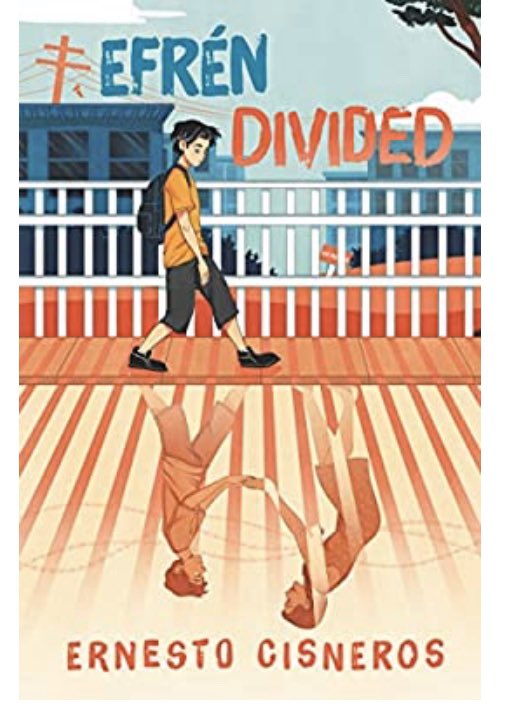 EFRÉN DIVIDED

ERNESTO CISNEROS